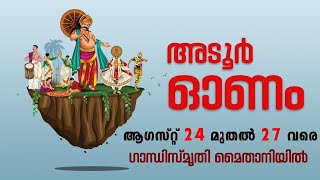 അടൂർ ഓണം

ആഗസ്റ്റ് 24 മുതൽ 27 വരെ

ഗാന്ധിസ്മൃതി മൈതാനിയിൽ